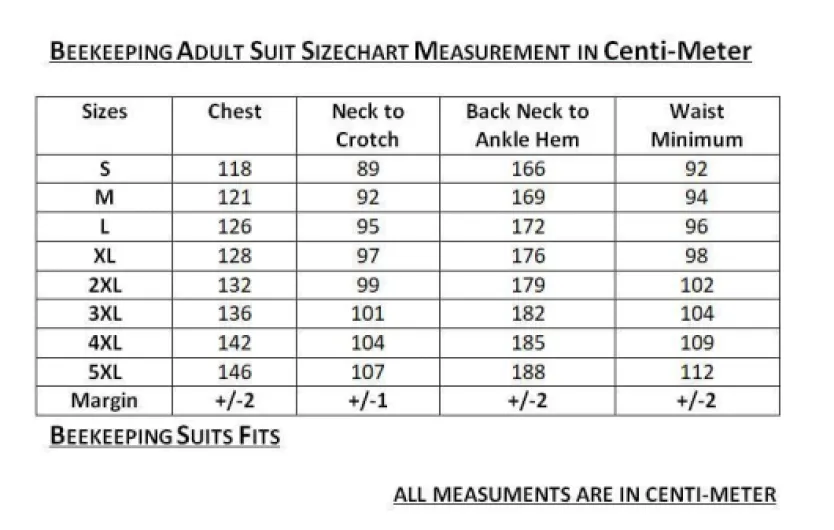 BEEKEEPING ADULT SUIT SIZECHART MEASUREMENT IN Centi-Meter

| Sizes | Chest | Neck to Crotch | Back Neck to Ankle Hem | Waist Minimum |
|---|---|---|---|---|
| S | 118 | 89 | 166 | 92 |
| M | 121 | 92 | 169 | 94 |
| L | 126 | 95 | 172 | 96 |
| XL | 128 | 97 | 176 | 98 |
| 2XL | 132 | 99 | 179 | 102 |
| 3XL | 136 | 101 | 182 | 104 |
| 4XL | 142 | 104 | 185 | 109 |
| 5XL | 146 | 107 | 188 | 112 |
| Margin | +/-2 | +/-1 | +/-2 | +/-2 |

BEEKEEPING SUITS FITS

ALL MEASUMENTS ARE IN CENTI-METER